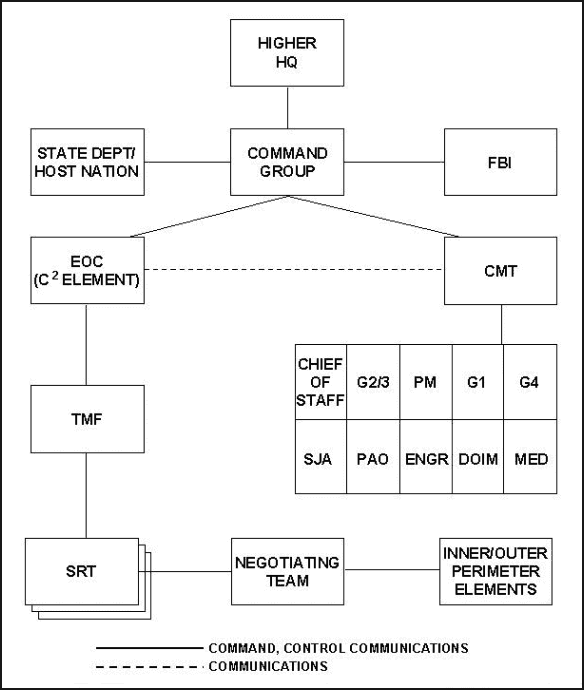 HIGHER HQ

STATE DEPT/ HOST NATION

COMMAND GROUP

FBI

EOC ($C^2$ ELEMENT)

CMT

| CHIEF OF STAFF | G2/3 | PM | G1 | G4 |
|---|---|---|---|---|
| SJA | PAO | ENGR | DOIM | MED |

TMF

SRT

NEGOTIATING TEAM

INNER/OUTER PERIMETER ELEMENTS

COMMAND, CONTROL COMMUNICATIONS

COMMUNICATIONS